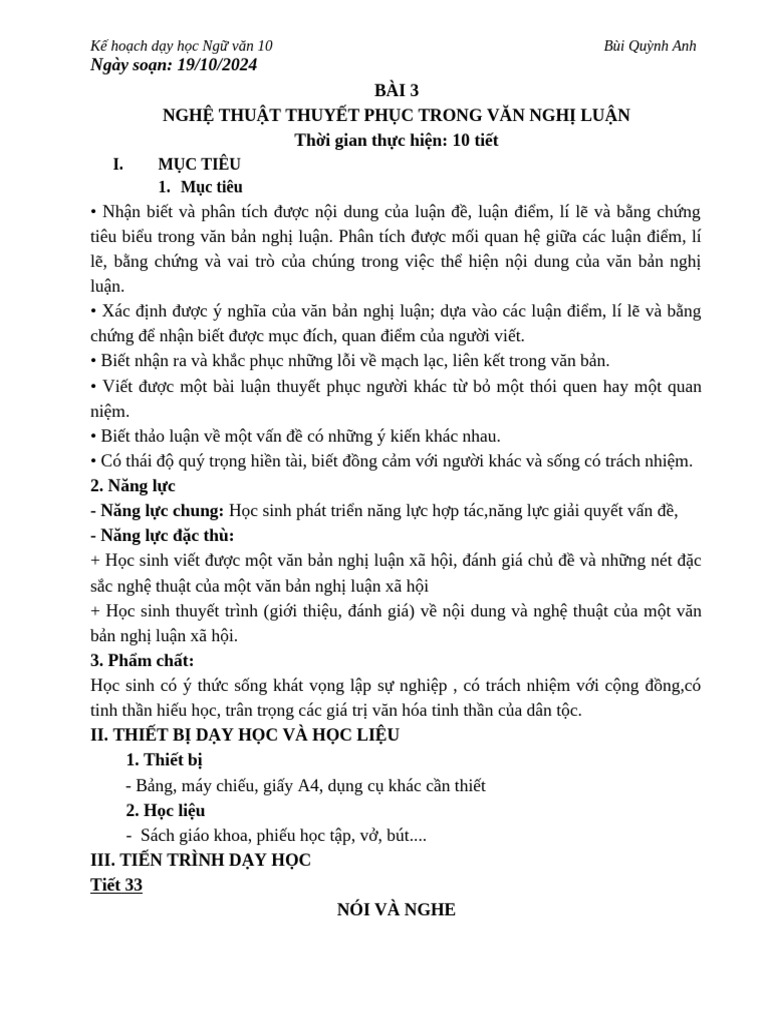 Kế hoạch dạy học Ngữ văn 10 Bùi Quỳnh Anh
Ngày soạn: 19/10/2024

BÀI 3
NGHỆ THUẬT THUYẾT PHỤC TRONG VĂN NGHỊ LUẬN
Thời gian thực hiện: 10 tiết

I. MỤC TIÊU
1. Mục tiêu
• Nhận biết và phân tích được nội dung của luận đề, luận điểm, lí lẽ và bằng chứng tiêu biểu trong văn bản nghị luận. Phân tích được mối quan hệ giữa các luận điểm, lí lẽ, bằng chứng và vai trò của chúng trong việc thể hiện nội dung của văn bản nghị luận.
• Xác định được ý nghĩa của văn bản nghị luận; dựa vào các luận điểm, lí lẽ và bằng chứng để nhận biết được mục đích, quan điểm của người viết.
• Biết nhận ra và khắc phục những lỗi về mạch lạc, liên kết trong văn bản.
• Viết được một bài luận thuyết phục người khác từ bỏ một thói quen hay một quan niệm.
• Biết thảo luận về một vấn đề có những ý kiến khác nhau.
• Có thái độ quý trọng hiền tài, biết đồng cảm với người khác và sống có trách nhiệm.
2. Năng lực
- Năng lực chung: Học sinh phát triển năng lực hợp tác,năng lực giải quyết vấn đề,
- Năng lực đặc thù:
+ Học sinh viết được một văn bản nghị luận xã hội, đánh giá chủ đề và những nét đặc sắc nghệ thuật của một văn bản nghị luận xã hội
+ Học sinh thuyết trình (giới thiệu, đánh giá) về nội dung và nghệ thuật của một văn bản nghị luận xã hội.
3. Phẩm chất:
Học sinh có ý thức sống khát vọng lập sự nghiệp , có trách nhiệm với cộng đồng,có tinh thần hiếu học, trân trọng các giá trị văn hóa tinh thần của dân tộc.
II. THIẾT BỊ DẠY HỌC VÀ HỌC LIỆU
1. Thiết bị
- Bảng, máy chiếu, giấy A4, dụng cụ khác cần thiết
2. Học liệu
- Sách giáo khoa, phiếu học tập, vở, bút....
III. TIẾN TRÌNH DẠY HỌC
Tiết 33
NÓI VÀ NGHE